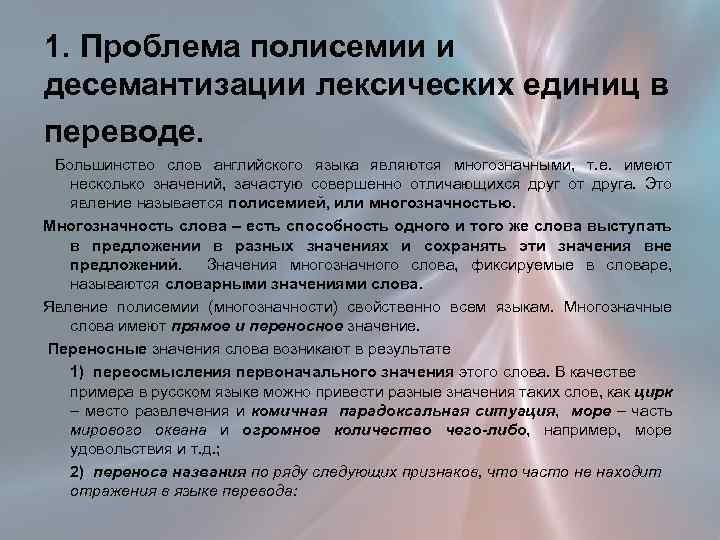 1. Проблема полисемии и десемантизации лексических единиц в переводе.

Большинство слов английского языка являются многозначными, т.е. имеют несколько значений, зачастую совершенно отличающихся друг от друга. Это явление называется полисемией, или многозначностью.

Многозначность слова – есть способность одного и того же слова выступать в предложении в разных значениях и сохранять эти значения вне предложений. Значения многозначного слова, фиксируемые в словаре, называются словарными значениями слова.

Явление полисемии (многозначности) свойственно всем языкам. Многозначные слова имеют прямое и переносное значение.

Переносные значения слова возникают в результате

1) переосмысления первоначального значения этого слова. В качестве примера в русском языке можно привести разные значения таких слов, как цирк – место развлечения и комичная парадоксальная ситуация, море – часть мирового океана и огромное количество чего-либо, например, море удовольствия и т.д.;

2) переноса названия по ряду следующих признаков, что часто не находит отражения в языке перевода: